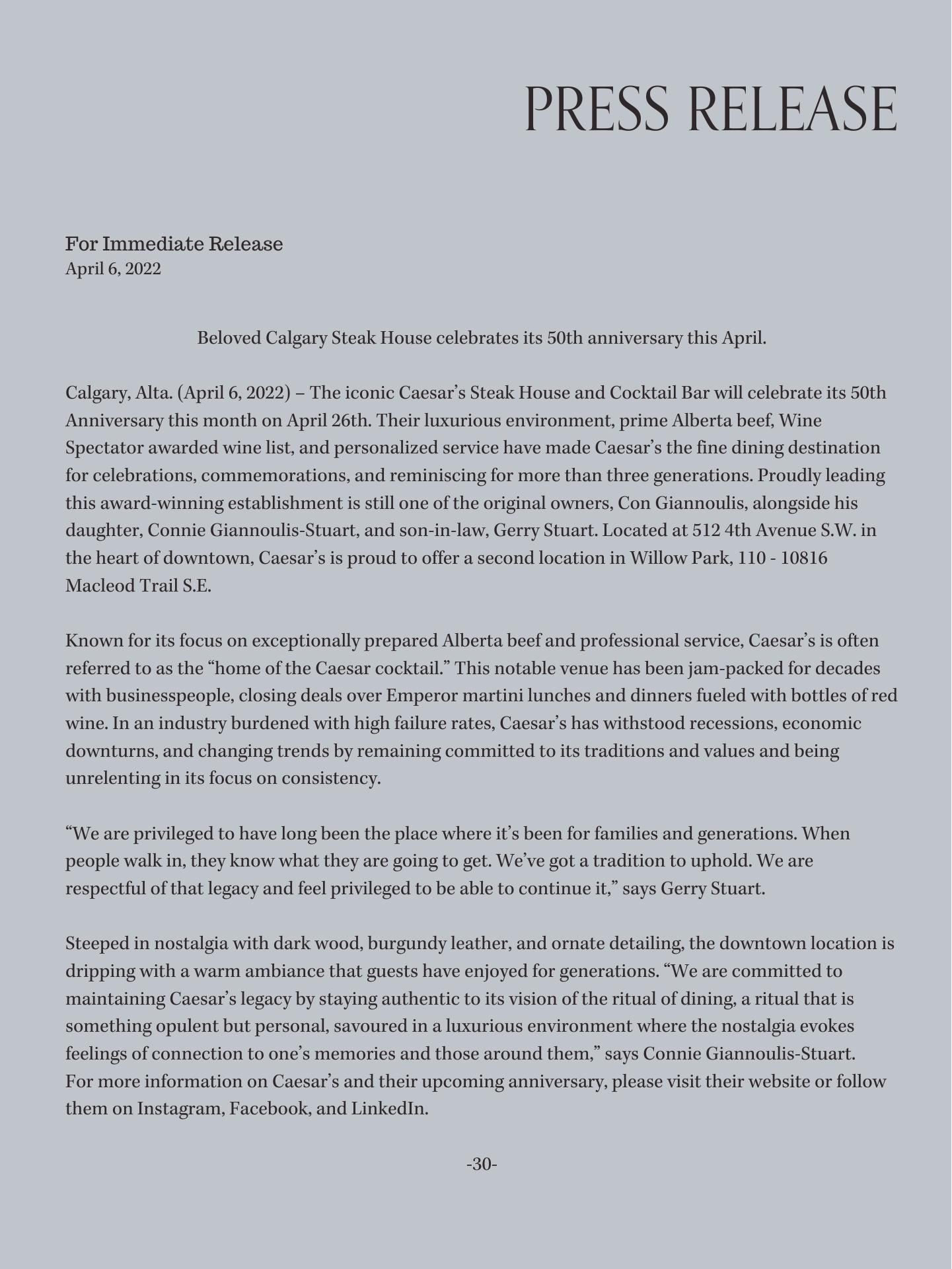 PRESS RELEASE

For Immediate Release
April 6, 2022

Beloved Calgary Steak House celebrates its 50th anniversary this April.

Calgary, Alta. (April 6, 2022) – The iconic Caesar's Steak House and Cocktail Bar will celebrate its 50th Anniversary this month on April 26th. Their luxurious environment, prime Alberta beef, Wine Spectator awarded wine list, and personalized service have made Caesar's the fine dining destination for celebrations, commemorations, and reminiscing for more than three generations. Proudly leading this award-winning establishment is still one of the original owners, Con Giannoulis, alongside his daughter, Connie Giannoulis-Stuart, and son-in-law, Gerry Stuart. Located at 512 4th Avenue S.W. in the heart of downtown, Caesar's is proud to offer a second location in Willow Park, 110 - 10816 Macleod Trail S.E.

Known for its focus on exceptionally prepared Alberta beef and professional service, Caesar's is often referred to as the "home of the Caesar cocktail." This notable venue has been jam-packed for decades with businesspeople, closing deals over Emperor martini lunches and dinners fueled with bottles of red wine. In an industry burdened with high failure rates, Caesar's has withstood recessions, economic downturns, and changing trends by remaining committed to its traditions and values and being unrelenting in its focus on consistency.

"We are privileged to have long been the place where it's been for families and generations. When people walk in, they know what they are going to get. We've got a tradition to uphold. We are respectful of that legacy and feel privileged to be able to continue it," says Gerry Stuart.

Steeped in nostalgia with dark wood, burgundy leather, and ornate detailing, the downtown location is dripping with a warm ambiance that guests have enjoyed for generations. "We are committed to maintaining Caesar's legacy by staying authentic to its vision of the ritual of dining, a ritual that is something opulent but personal, savoured in a luxurious environment where the nostalgia evokes feelings of connection to one's memories and those around them," says Connie Giannoulis-Stuart.
For more information on Caesar's and their upcoming anniversary, please visit their website or follow them on Instagram, Facebook, and LinkedIn.

-30-